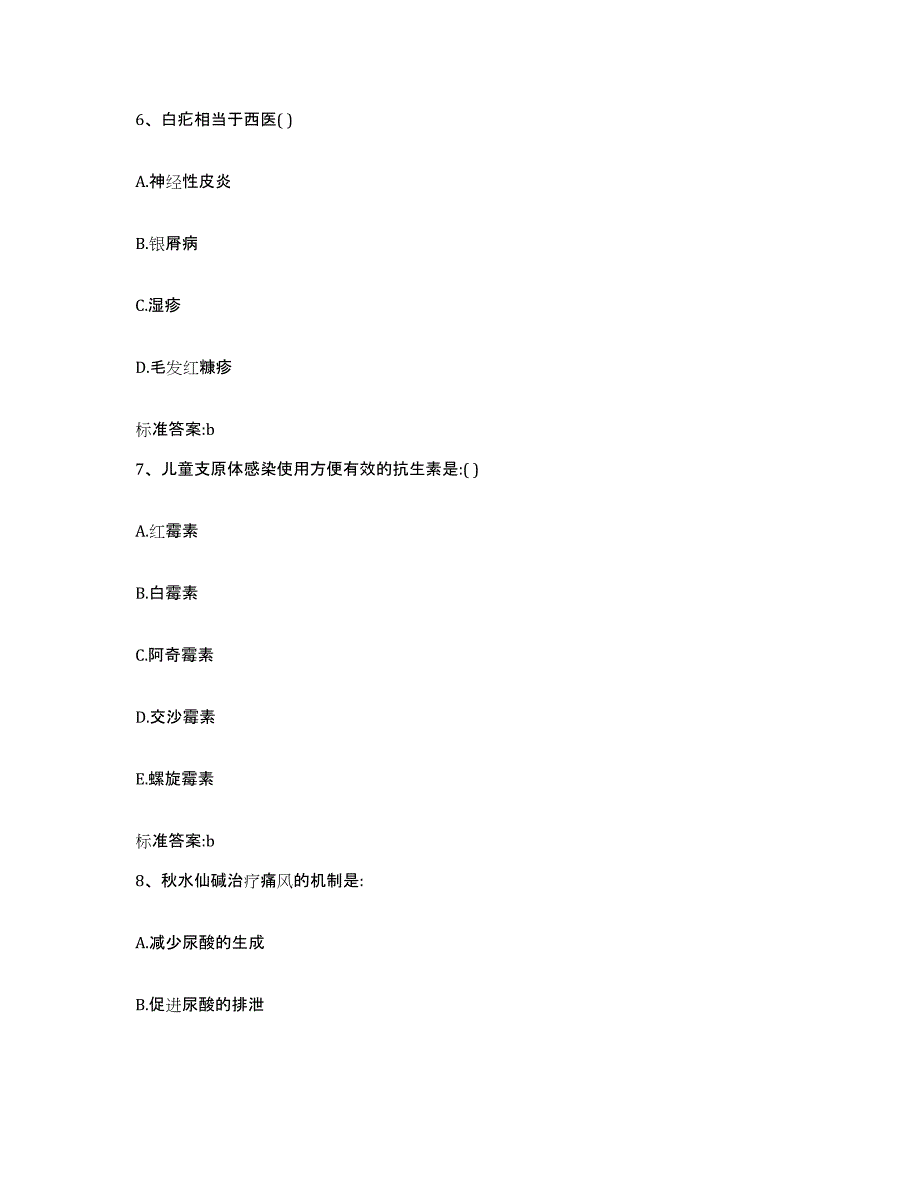 6、白疕相当于西医( )

A.神经性皮炎

B.银屑病

C.湿疹

D.毛发红糠疹

标准答案:b

7、儿童支原体感染使用方便有效的抗生素是:( )

A.红霉素

B.白霉素

C.阿奇霉素

D.交沙霉素

E.螺旋霉素

标准答案:b

8、秋水仙碱治疗痛风的机制是:

A.减少尿酸的生成

B.促进尿酸的排泄